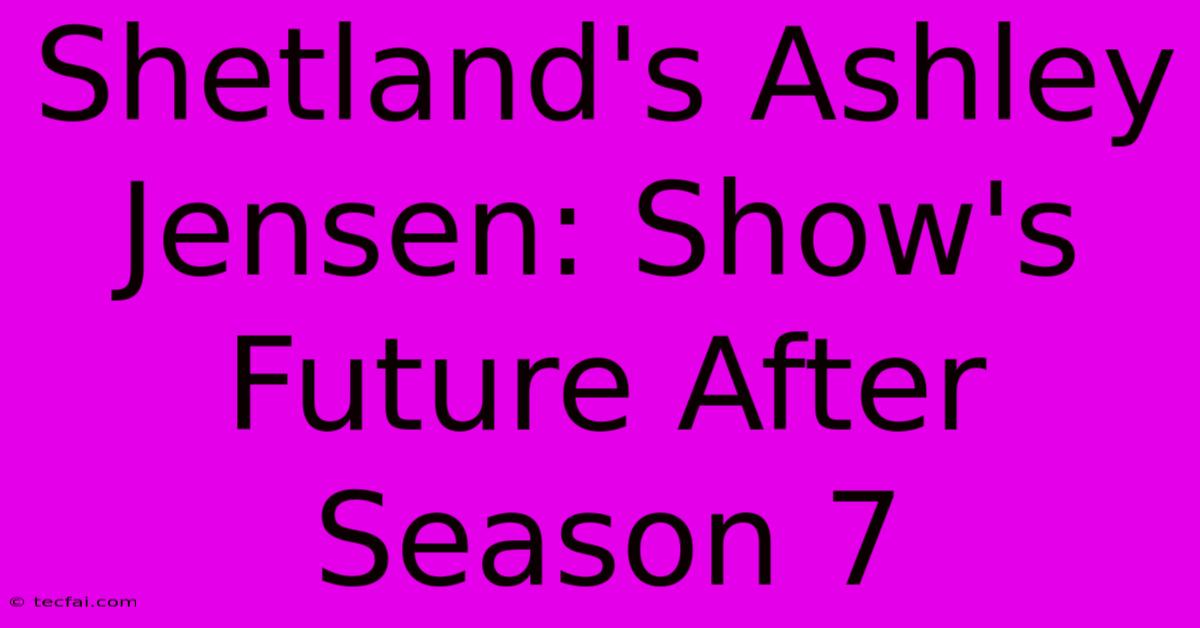 Shetland's Ashley Jensen: Show's Future After Season 7

© tecfai.com